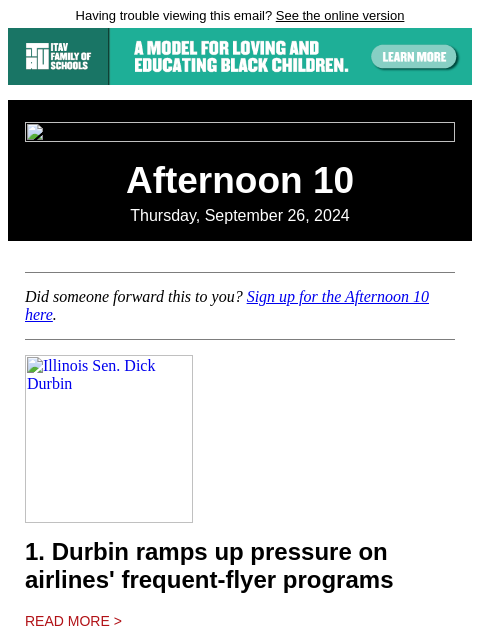 Having trouble viewing this email? See the online version

ITAV FAMILY OF SCHOOLS

A MODEL FOR LOVING AND EDUCATING BLACK CHILDREN.

LEARN MORE

Afternoon 10

Thursday, September 26, 2024

Did someone forward this to you? Sign up for the Afternoon 10 here.

Illinois Sen. Dick Durbin

1. Durbin ramps up pressure on airlines' frequent-flyer programs

READ MORE >